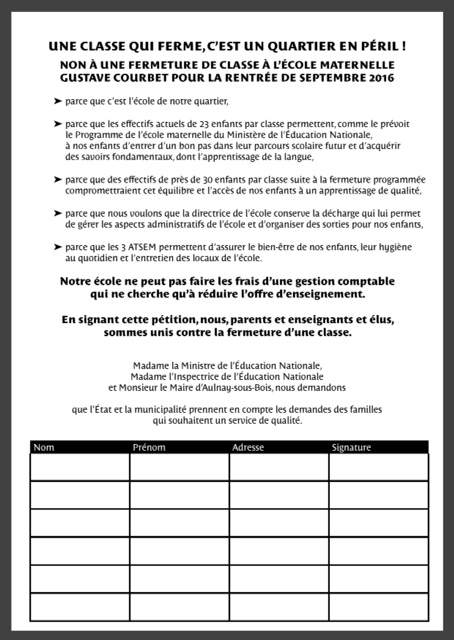 UNE CLASSE QUI FERME, C'EST UN QUARTIER EN PÉRIL !

NON À UNE FERMETURE DE CLASSE À L'ÉCOLE MATERNELLE GUSTAVE COURBET POUR LA RENTRÉE DE SEPTEMBRE 2016

➤ parce que c'est l'école de notre quartier,

➤ parce que les effectifs actuels de 23 enfants par classe permettent, comme le prévoit le Programme de l'école maternelle du Ministère de l'Éducation Nationale, à nos enfants d'entrer d'un bon pas dans leur parcours scolaire futur et d'acquérir des savoirs fondamentaux, dont l'apprentissage de la langue,

➤ parce que des effectifs de près de 30 enfants par classe suite à la fermeture programmée compromettraient cet équilibre et l'accès de nos enfants à un apprentissage de qualité,

➤ parce que nous voulons que la directrice de l'école conserve la décharge qui lui permet de gérer les aspects administratifs de l'école et d'organiser des sorties pour nos enfants,

➤ parce que les 3 ATSEM permettent d'assurer le bien-être de nos enfants, leur hygiène au quotidien et l'entretien des locaux de l'école.

Notre école ne peut pas faire les frais d'une gestion comptable qui ne cherche qu'à réduire l'offre d'enseignement.

En signant cette pétition, nous, parents et enseignants et élus, sommes unis contre la fermeture d'une classe.

Madame la Ministre de l'Éducation Nationale,
Madame l'Inspectrice de l'Éducation Nationale
et Monsieur le Maire d'Aulnay-sous-Bois, nous demandons

que l'État et la municipalité prennent en compte les demandes des familles qui souhaitent un service de qualité.

| Nom | Prénom | Adresse | Signature |
|---|---|---|---|
| | | | |
| | | | |
| | | | |
| | | | |
| | | | |
| | | | |